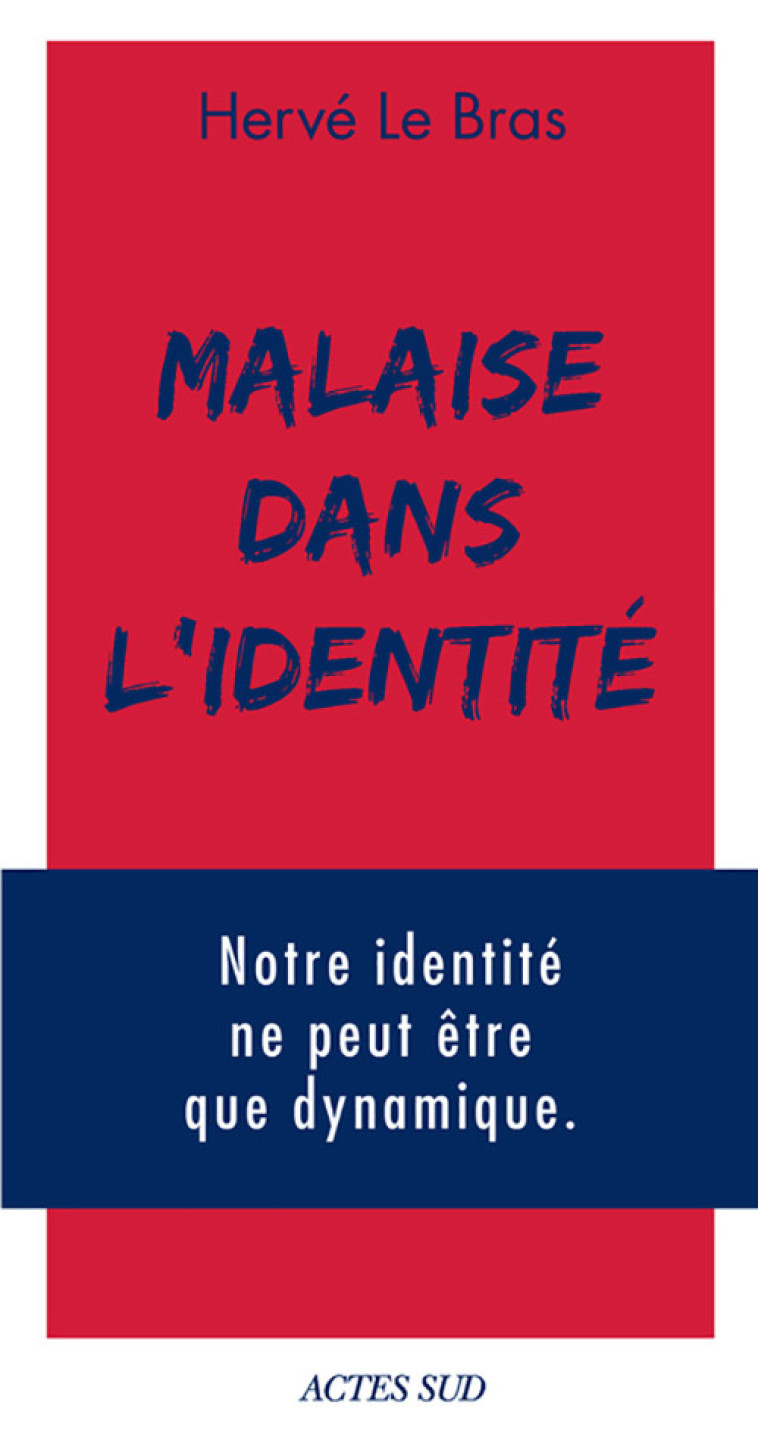 Hervé Le Bras

MALAISE DANS L'IDENTITÉ

Notre identité ne peut être que dynamique.

ACTES SUD